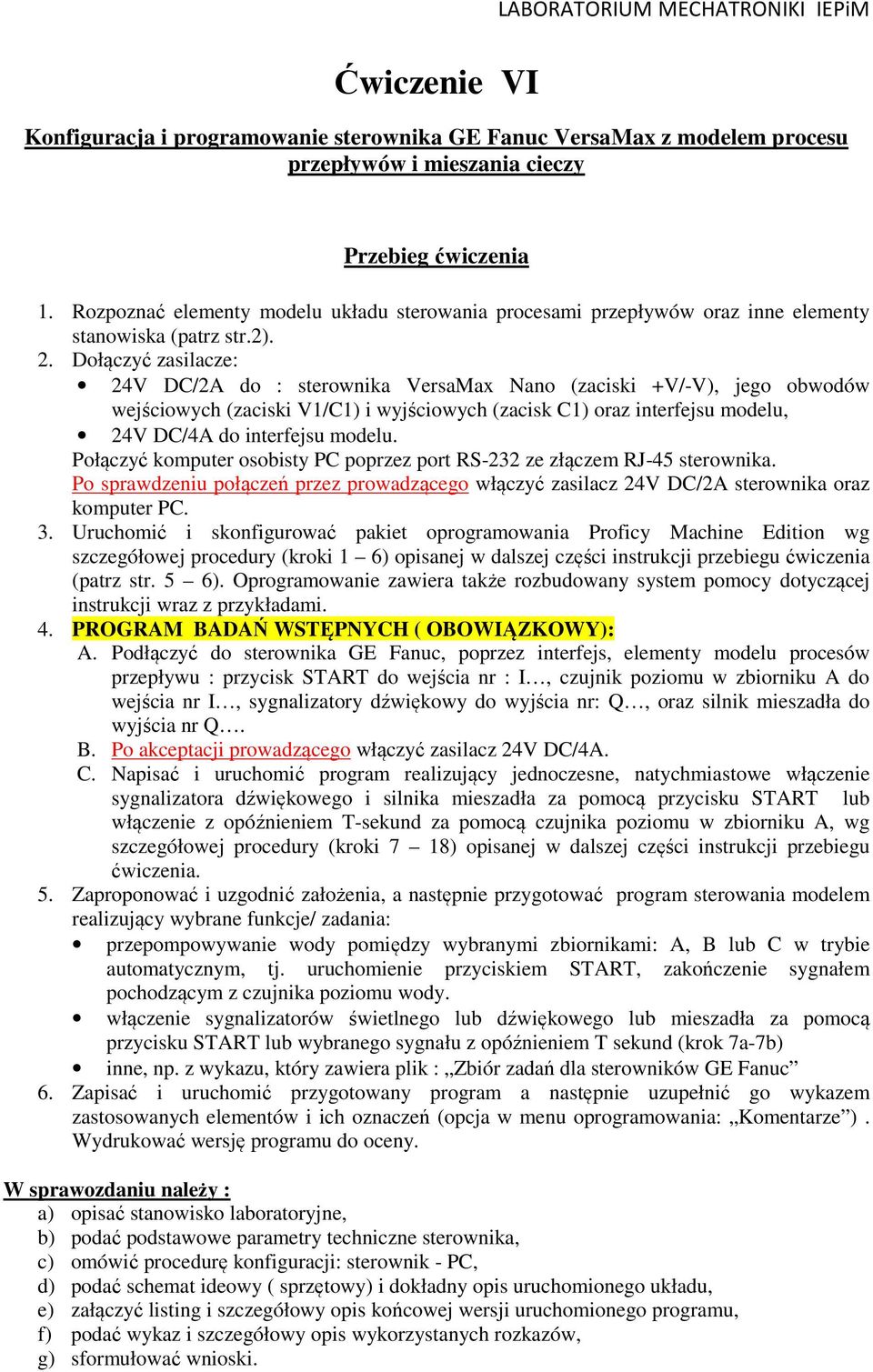 LABORATORIUM MECHATRONIKI IEPiM

Ćwiczenie VI

Konfiguracja i programowanie sterownika GE Fanuc VersaMax z modelem procesu przepływów i mieszania cieczy

Przebieg ćwiczenia

1. Rozpoznać elementy modelu układu sterowania procesami przepływów oraz inne elementy stanowiska (patrz str.2).
2. Dołączyć zasilacze:
• 24V DC/2A do : sterownika VersaMax Nano (zaciski +V/-V), jego obwodów wejściowych (zaciski V1/C1) i wyjściowych (zacisk C1) oraz interfejsu modelu,
• 24V DC/4A do interfejsu modelu.
Połączyć komputer osobisty PC poprzez port RS-232 ze złączem RJ-45 sterownika. Po sprawdzeniu połączeń przez prowadzącego włączyć zasilacz 24V DC/2A sterownika oraz komputer PC.
3. Uruchomić i skonfigurować pakiet oprogramowania Proficy Machine Edition wg szczegółowej procedury (kroki 1 – 6) opisanej w dalszej części instrukcji przebiegu ćwiczenia (patrz str. 5 – 6). Oprogramowanie zawiera także rozbudowany system pomocy dotyczącej instrukcji wraz z przykładami.
4. PROGRAM BADAŃ WSTĘPNYCH ( OBOWIĄZKOWY):
A. Podłączyć do sterownika GE Fanuc, poprzez interfejs, elementy modelu procesów przepływu : przycisk START do wejścia nr : I…, czujnik poziomu w zbiorniku A do wejścia nr I…, sygnalizatory dźwiękowy do wyjścia nr: Q…, oraz silnik mieszadła do wyjścia nr Q….
B. Po akceptacji prowadzącego włączyć zasilacz 24V DC/4A.
C. Napisać i uruchomić program realizujący jednoczesne, natychmiastowe włączenie sygnalizatora dźwiękowego i silnika mieszadła za pomocą przycisku START lub włączenie z opóźnieniem T-sekund za pomocą czujnika poziomu w zbiorniku A, wg szczegółowej procedury (kroki 7 – 18) opisanej w dalszej części instrukcji przebiegu ćwiczenia.
5. Zaproponować i uzgodnić założenia, a następnie przygotować program sterowania modelem realizujący wybrane funkcje/ zadania:
• przepompowywanie wody pomiędzy wybranymi zbiornikami: A, B lub C w trybie automatycznym, tj. uruchomienie przyciskiem START, zakończenie sygnałem pochodzącym z czujnika poziomu wody.
• włączenie sygnalizatorów świetlnego lub dźwiękowego lub mieszadła za pomocą przycisku START lub wybranego sygnału z opóźnieniem T sekund (krok 7a-7b)
• inne, np. z wykazu, który zawiera plik : „Zbiór zadań dla sterowników GE Fanuc”
6. Zapisać i uruchomić przygotowany program a następnie uzupełnić go wykazem zastosowanych elementów i ich oznaczeń (opcja w menu oprogramowania: „Komentarze”) . Wydrukować wersję programu do oceny.

W sprawozdaniu należy :
a) opisać stanowisko laboratoryjne,
b) podać podstawowe parametry techniczne sterownika,
c) omówić procedurę konfiguracji: sterownik - PC,
d) podać schemat ideowy ( sprzętowy) i dokładny opis uruchomionego układu,
e) załączyć listing i szczegółowy opis końcowej wersji uruchomionego programu,
f) podać wykaz i szczegółowy opis wykorzystanych rozkazów,
g) sformułować wnioski.